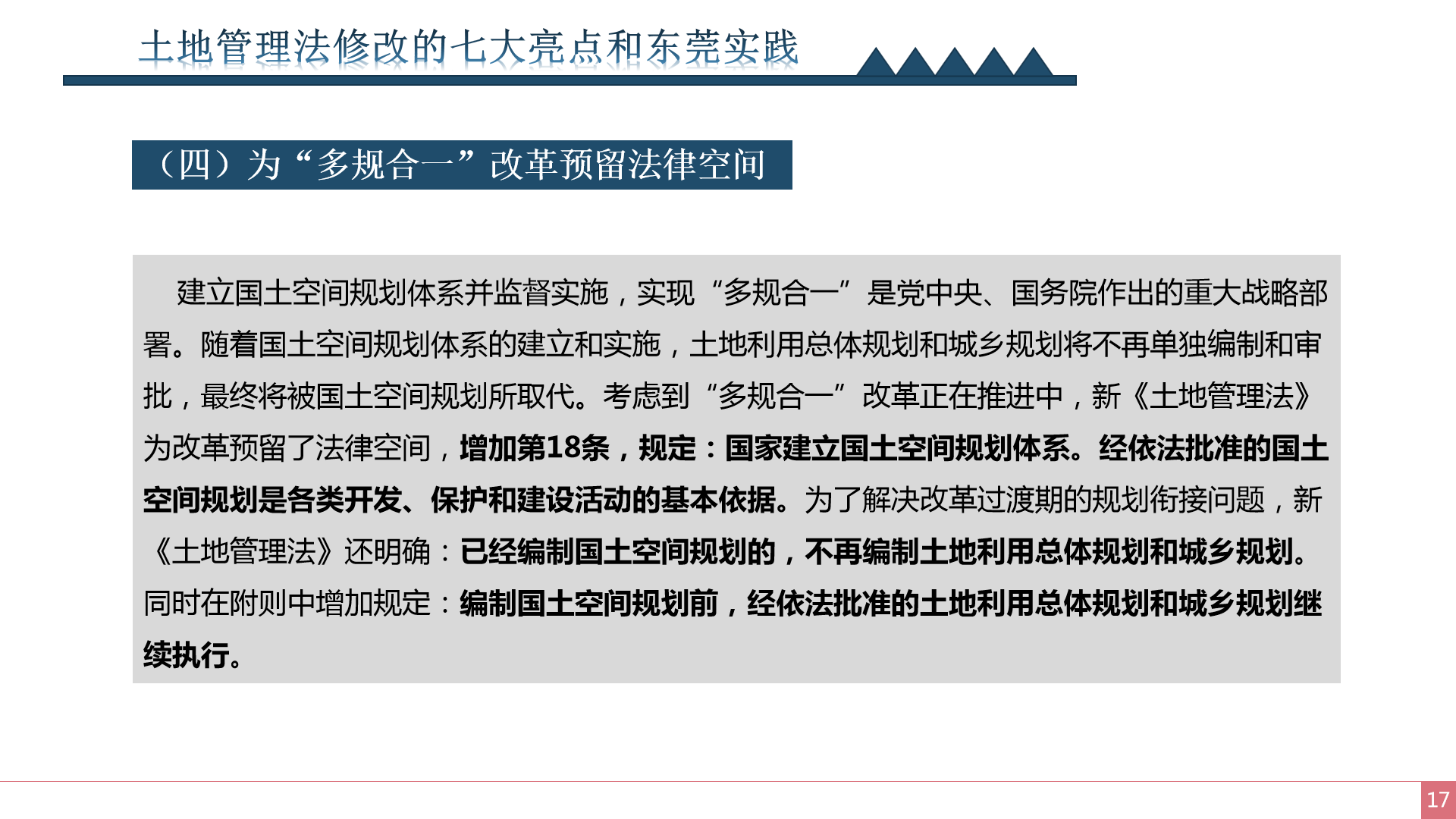 土地管理法修改的七大亮点和东莞实践

（四）为“多规合一”改革预留法律空间

建立国土空间规划体系并监督实施，实现“多规合一”是党中央、国务院作出的重大战略部署。随着国土空间规划体系的建立和实施，土地利用总体规划和城乡规划将不再单独编制和审批，最终将被国土空间规划所取代。考虑到“多规合一”改革正在推进中，新《土地管理法》为改革预留了法律空间，增加第18条，规定：国家建立国土空间规划体系。经依法批准的国土空间规划是各类开发、保护和建设活动的基本依据。为了解决改革过渡期的规划衔接问题，新《土地管理法》还明确：已经编制国土空间规划的，不再编制土地利用总体规划和城乡规划。同时在附则中增加规定：编制国土空间规划前，经依法批准的土地利用总体规划和城乡规划继续执行。

17